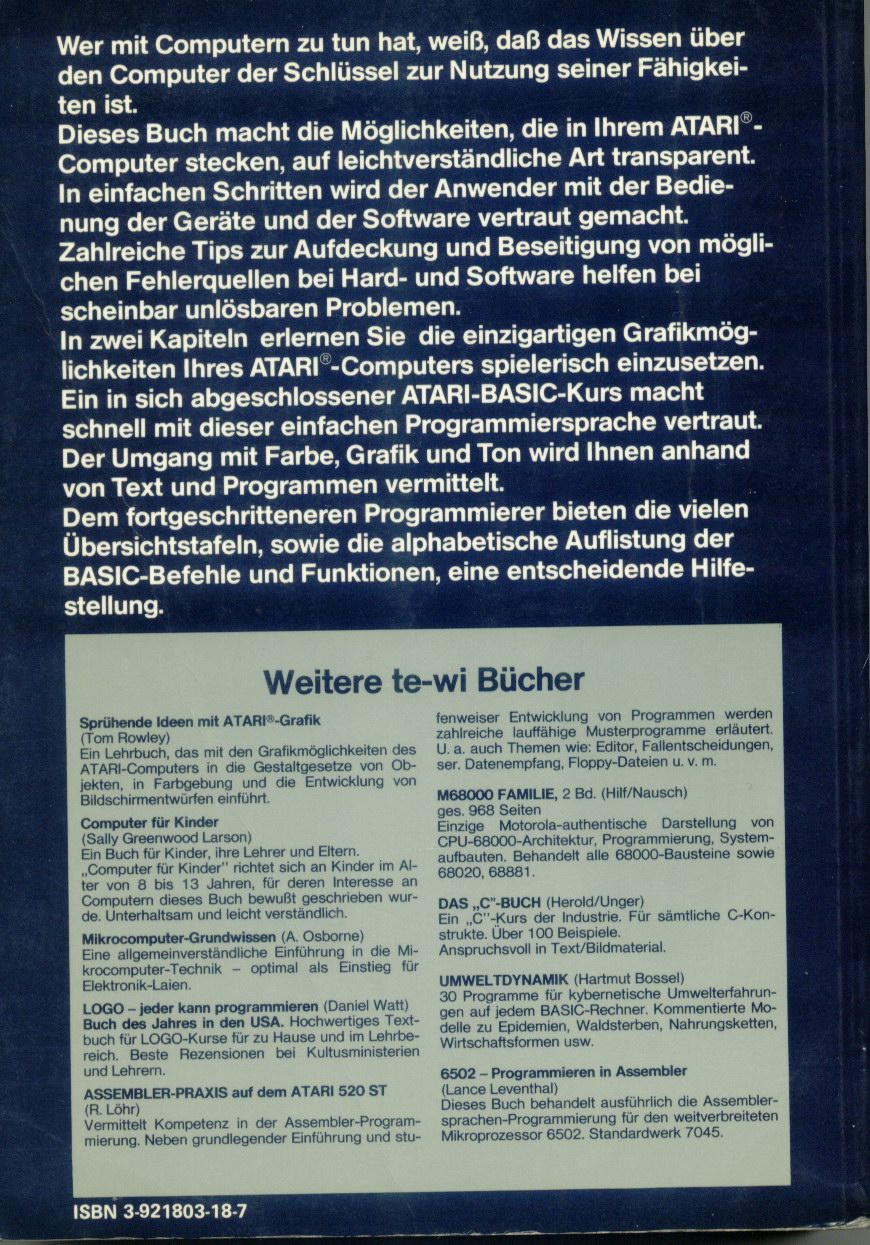 Wer mit Computern zu tun hat, weiß, daß das Wissen über den Computer der Schlüssel zur Nutzung seiner Fähigkeiten ist.
Dieses Buch macht die Möglichkeiten, die in Ihrem ATARI®-Computer stecken, auf leichtverständliche Art transparent.
In einfachen Schritten wird der Anwender mit der Bedienung der Geräte und der Software vertraut gemacht.
Zahlreiche Tips zur Aufdeckung und Beseitigung von möglichen Fehlerquellen bei Hard- und Software helfen bei scheinbar unlösbaren Problemen.
In zwei Kapiteln erlernen Sie die einzigartigen Grafikmöglichkeiten Ihres ATARI®-Computers spielerisch einzusetzen.
Ein in sich abgeschlossener ATARI-BASIC-Kurs macht schnell mit dieser einfachen Programmiersprache vertraut.
Der Umgang mit Farbe, Grafik und Ton wird Ihnen anhand von Text und Programmen vermittelt.
Dem fortgeschritteneren Programmierer bieten die vielen Übersichtstafeln, sowie die alphabetische Auflistung der BASIC-Befehle und Funktionen, eine entscheidende Hilfestellung.

Weitere te-wi Bücher

Sprühende Ideen mit ATARI®-Grafik
(Tom Rowley)
Ein Lehrbuch, das mit den Grafikmöglichkeiten des ATARI-Computers in die Gestaltgesetze von Objekten, in Farbgebung und die Entwicklung von Bildschirmentwürfen einführt.

Computer für Kinder
(Sally Greenwood Larson)
Ein Buch für Kinder, ihre Lehrer und Eltern.
„Computer für Kinder" richtet sich an Kinder im Alter von 8 bis 13 Jahren, für deren Interesse an Computern dieses Buch bewußt geschrieben wurde. Unterhaltsam und leicht verständlich.

Mikrocomputer-Grundwissen (A. Osborne)
Eine allgemeinverständliche Einführung in die Mikrocomputer-Technik – optimal als Einstieg für Elektronik-Laien.

LOGO – jeder kann programmieren (Daniel Watt)
Buch des Jahres in den USA. Hochwertiges Textbuch für LOGO-Kurse für zu Hause und im Lehrbereich. Beste Rezensionen bei Kultusministerien und Lehrern.

ASSEMBLER-PRAXIS auf dem ATARI 520 ST
(R. Löhr)
Vermittelt Kompetenz in der Assembler-Programmierung. Neben grundlegender Einführung und stufenweiser Entwicklung von Programmen werden zahlreiche lauffähige Musterprogramme erläutert. U. a. auch Themen wie: Editor, Fallentscheidungen, ser. Datenempfang, Floppy-Dateien u. v. m.

M68000 FAMILIE, 2 Bd. (Hilf/Nausch)
ges. 968 Seiten
Einzige Motorola-authentische Darstellung von CPU-68000-Architektur, Programmierung, Systemaufbauten. Behandelt alle 68000-Bausteine sowie 68020, 68881.

DAS „C"-BUCH (Herold/Unger)
Ein „C"-Kurs der Industrie. Für sämtliche C-Konstrukte. Über 100 Beispiele.
Anspruchsvoll in Text/Bildmaterial.

UMWELTDYNAMIK (Hartmut Bossel)
30 Programme für kybernetische Umwelterfahrungen auf jedem BASIC-Rechner. Kommentierte Modelle zu Epidemien, Waldsterben, Nahrungsketten, Wirtschaftsformen usw.

6502 – Programmieren in Assembler
(Lance Leventhal)
Dieses Buch behandelt ausführlich die Assemblersprachen-Programmierung für den weitverbreiteten Mikroprozessor 6502. Standardwerk 7045.

ISBN 3-921803-18-7